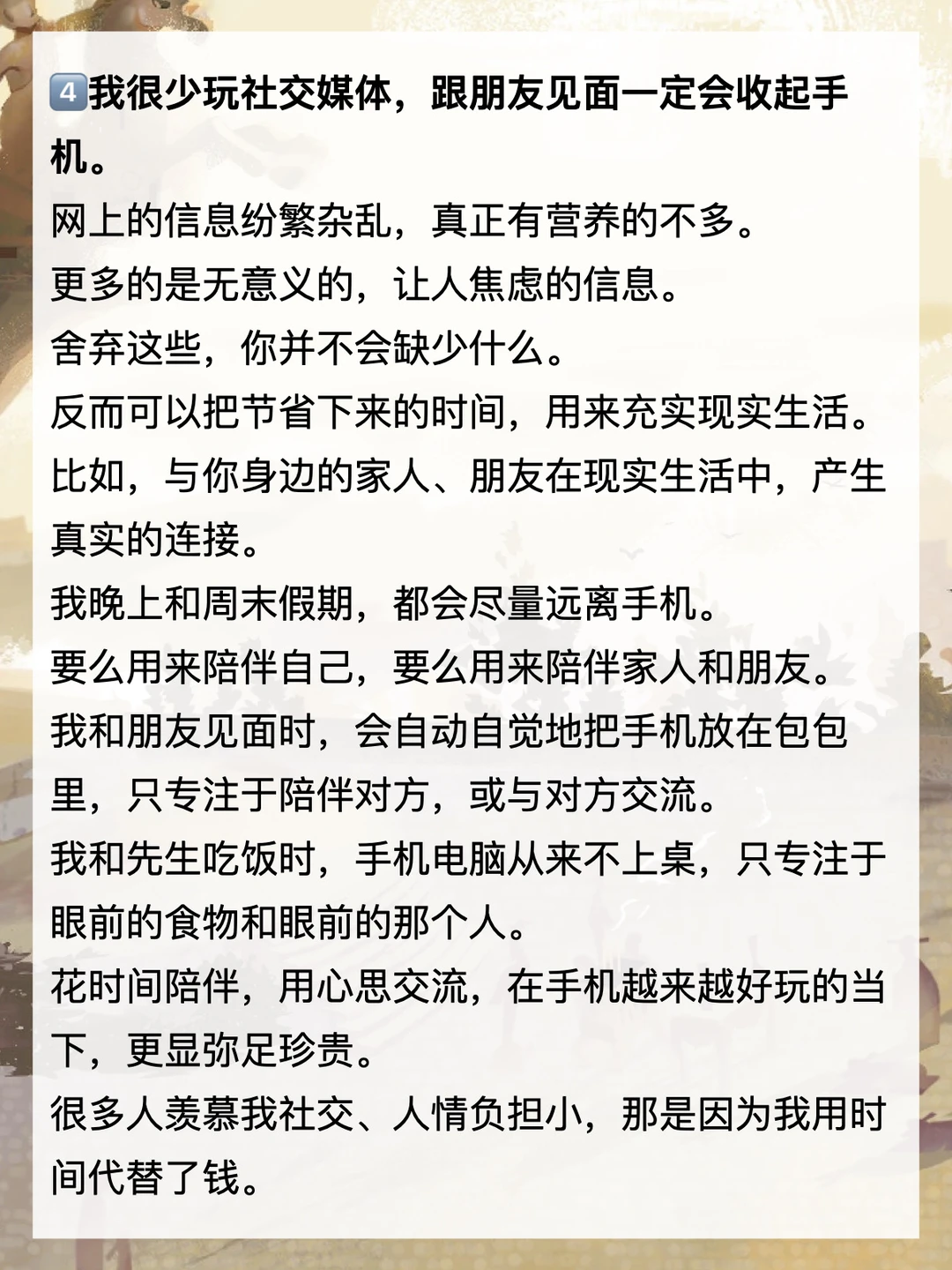 4️⃣我很少玩社交媒体，跟朋友见面一定会收起手机。

网上的信息纷繁杂乱，真正有营养的不多。
更多的是无意义的，让人焦虑的信息。
舍弃这些，你并不会缺少什么。
反而可以把节省下来的时间，用来充实现实生活。
比如，与你身边的家人、朋友在现实生活中，产生真实的连接。
我晚上和周末假期，都会尽量远离手机。
要么用来陪伴自己，要么用来陪伴家人和朋友。
我和朋友见面时，会自动自觉地把手机放在包包里，只专注于陪伴对方，或与对方交流。
我和先生吃饭时，手机电脑从来不上桌，只专注于眼前的食物和眼前的那个人。
花时间陪伴，用心思交流，在手机越来越好玩的当下，更显弥足珍贵。
很多人羡慕我社交、人情负担小，那是因为我用时间代替了钱。